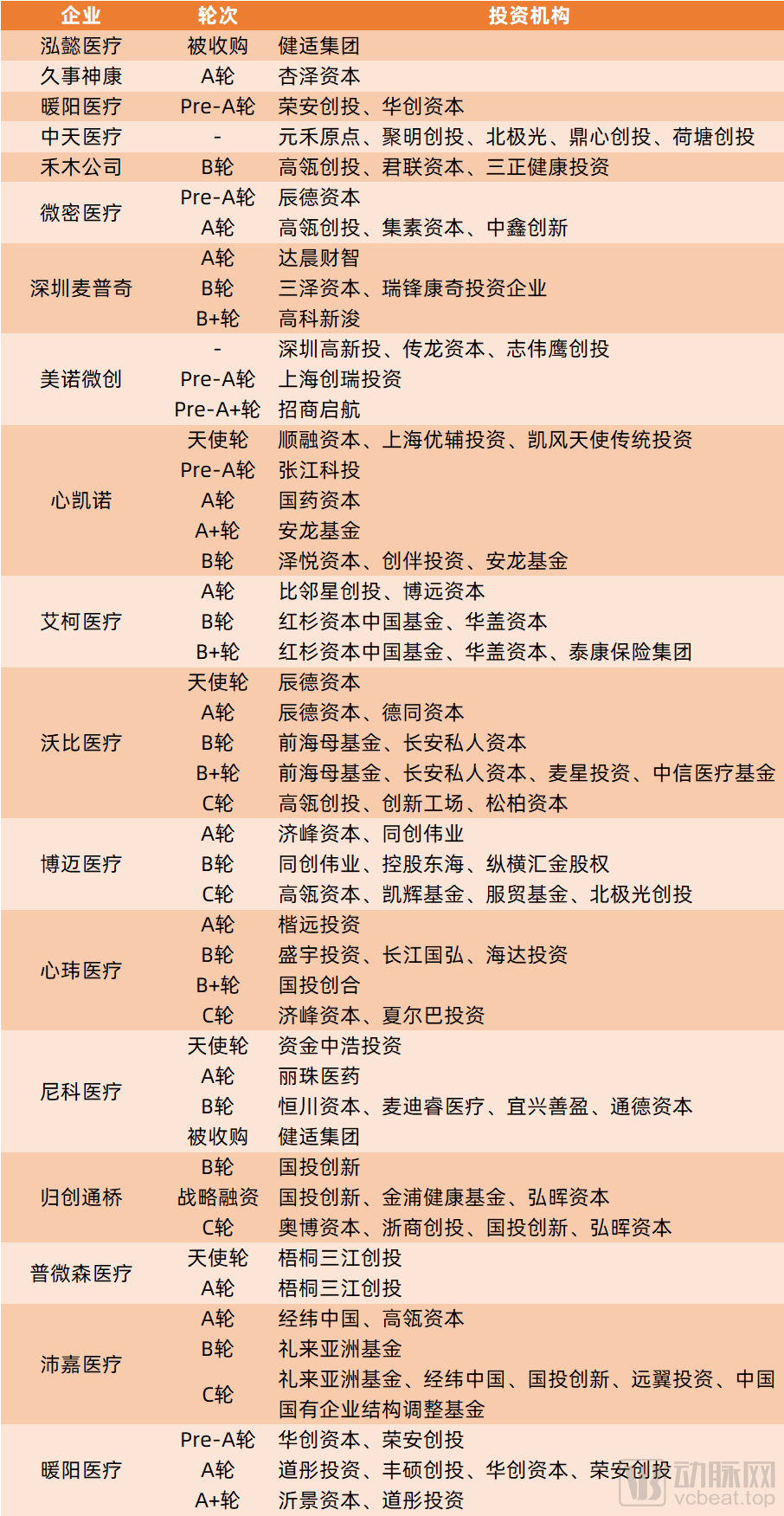 | 企业 | 轮次 | 投资机构 |
|---|---|---|
| 泓懿医疗 | 被收购 | 健适集团 |
| 久事神康 | A轮 | 杏泽资本 |
| 暖阳医疗 | Pre-A轮 | 荣安创投、华创资本 |
| 中天医疗 | - | 元禾原点、聚明创投、北极光、鼎心创投、荷塘创投 |
| 禾木公司 | B轮 | 高瓴创投、君联资本、三正健康投资 |
| 微密医疗 | Pre-A轮 | 辰德资本 |
| | A轮 | 高瓴创投、集素资本、中鑫创新 |
| 深圳麦普奇 | A轮 | 达晨财智 |
| | B轮 | 三泽资本、瑞锋康奇投资企业 |
| | B+轮 | 高科新浚 |
| 美诺微创 | - | 深圳高新投、传龙资本、志伟鹰创投 |
| | Pre-A轮 | 上海创瑞投资 |
| | Pre-A+轮 | 招商启航 |
| 心凯诺 | 天使轮 | 顺融资本、上海优辅投资、凯风天使传统投资 |
| | Pre-A轮 | 张江科投 |
| | A轮 | 国药资本 |
| | A+轮 | 安龙基金 |
| | B轮 | 泽悦资本、创伴投资、安龙基金 |
| 艾柯医疗 | A轮 | 比邻星创投、博远资本 |
| | B轮 | 红杉资本中国基金、华盖资本 |
| | B+轮 | 红杉资本中国基金、华盖资本、泰康保险集团 |
| 沃比医疗 | 天使轮 | 辰德资本 |
| | A轮 | 辰德资本、德同资本 |
| | B轮 | 前海母基金、长安私人资本 |
| | B+轮 | 前海母基金、长安私人资本、麦星投资、中信医疗基金 |
| | C轮 | 高瓴创投、创新工场、松柏资本 |
| 博迈医疗 | A轮 | 济峰资本、同创伟业 |
| | B轮 | 同创伟业、控股东海、纵横汇金股权 |
| | C轮 | 高瓴资本、凯辉基金、服贸基金、北极光创投 |
| 心玮医疗 | A轮 | 楷远投资 |
| | B轮 | 盛宇投资、长江国弘、海达投资 |
| | B+轮 | 国投创合 |
| | C轮 | 济峰资本、夏尔巴投资 |
| 尼科医疗 | 天使轮 | 资金中浩投资 |
| | A轮 | 丽珠医药 |
| | B轮 | 恒川资本、麦迪睿医疗、宜兴善盈、通德资本 |
| | 被收购 | 健适集团 |
| 归创通桥 | B轮 | 国投创新 |
| | 战略融资 | 国投创新、金浦健康基金、弘晖资本 |
| | C轮 | 奥博资本、浙商创投、国投创新、弘晖资本 |
| 普微森医疗 | 天使轮 | 梧桐三江创投 |
| | A轮 | 梧桐三江创投 |
| 沛嘉医疗 | A轮 | 经纬中国、高瓴资本 |
| | B轮 | 礼来亚洲基金 |
| | C轮 | 礼来亚洲基金、经纬中国、国投创新、远翼投资、中国国有企业结构调整基金 |
| 暖阳医疗 | Pre-A轮 | 华创资本、荣安创投 |
| | A轮 | 道彤投资、丰硕创投、华创资本、荣安创投 |
| | A+轮 | 沂景资本、道彤投资 |

动脉网
vcbeat.top